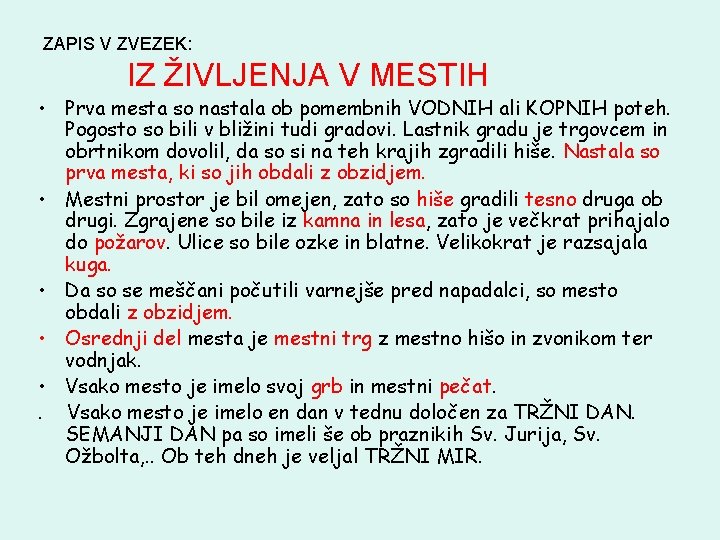 ZAPIS V ZVEZEK:

IZ ŽIVLJENJA V MESTIH

• Prva mesta so nastala ob pomembnih VODNIH ali KOPNIH poteh. Pogosto so bili v bližini tudi gradovi. Lastnik gradu je trgovcem in obrtnikom dovolil, da so si na teh krajih zgradili hiše. Nastala so prva mesta, ki so jih obdali z obzidjem.

• Mestni prostor je bil omejen, zato so hiše gradili tesno druga ob drugi. Zgrajene so bile iz kamna in lesa, zato je večkrat prihajalo do požarov. Ulice so bile ozke in blatne. Velikokrat je razsajala kuga.

• Da so se meščani počutili varnejše pred napadalci, so mesto obdali z obzidjem.

• Osrednji del mesta je mestni trg z mestno hišo in zvonikom ter vodnjak.

• Vsako mesto je imelo svoj grb in mestni pečat.

. Vsako mesto je imelo en dan v tednu določen za TRŽNI DAN. SEMANJI DAN pa so imeli še ob praznikih Sv. Jurija, Sv. Ožbolta,.. Ob teh dneh je veljal TRŽNI MIR.